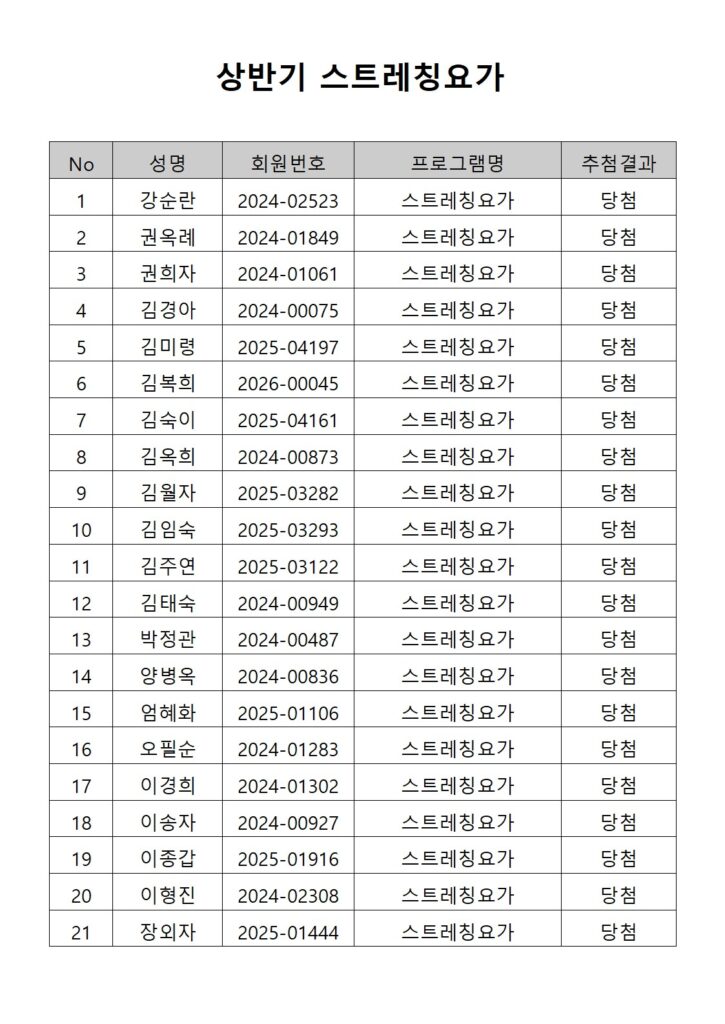 상반기 스트레칭요가

| No | 성명 | 회원번호 | 프로그램명 | 추첨결과 |
|---|---|---|---|---|
| 1 | 강순란 | 2024-02523 | 스트레칭요가 | 당첨 |
| 2 | 권옥례 | 2024-01849 | 스트레칭요가 | 당첨 |
| 3 | 권희자 | 2024-01061 | 스트레칭요가 | 당첨 |
| 4 | 김경아 | 2024-00075 | 스트레칭요가 | 당첨 |
| 5 | 김미령 | 2025-04197 | 스트레칭요가 | 당첨 |
| 6 | 김복희 | 2026-00045 | 스트레칭요가 | 당첨 |
| 7 | 김숙이 | 2025-04161 | 스트레칭요가 | 당첨 |
| 8 | 김옥희 | 2024-00873 | 스트레칭요가 | 당첨 |
| 9 | 김월자 | 2025-03282 | 스트레칭요가 | 당첨 |
| 10 | 김임숙 | 2025-03293 | 스트레칭요가 | 당첨 |
| 11 | 김주연 | 2025-03122 | 스트레칭요가 | 당첨 |
| 12 | 김태숙 | 2024-00949 | 스트레칭요가 | 당첨 |
| 13 | 박정관 | 2024-00487 | 스트레칭요가 | 당첨 |
| 14 | 양병옥 | 2024-00836 | 스트레칭요가 | 당첨 |
| 15 | 엄혜화 | 2025-01106 | 스트레칭요가 | 당첨 |
| 16 | 오필순 | 2024-01283 | 스트레칭요가 | 당첨 |
| 17 | 이경희 | 2024-01302 | 스트레칭요가 | 당첨 |
| 18 | 이송자 | 2024-00927 | 스트레칭요가 | 당첨 |
| 19 | 이종갑 | 2025-01916 | 스트레칭요가 | 당첨 |
| 20 | 이형진 | 2024-02308 | 스트레칭요가 | 당첨 |
| 21 | 장외자 | 2025-01444 | 스트레칭요가 | 당첨 |